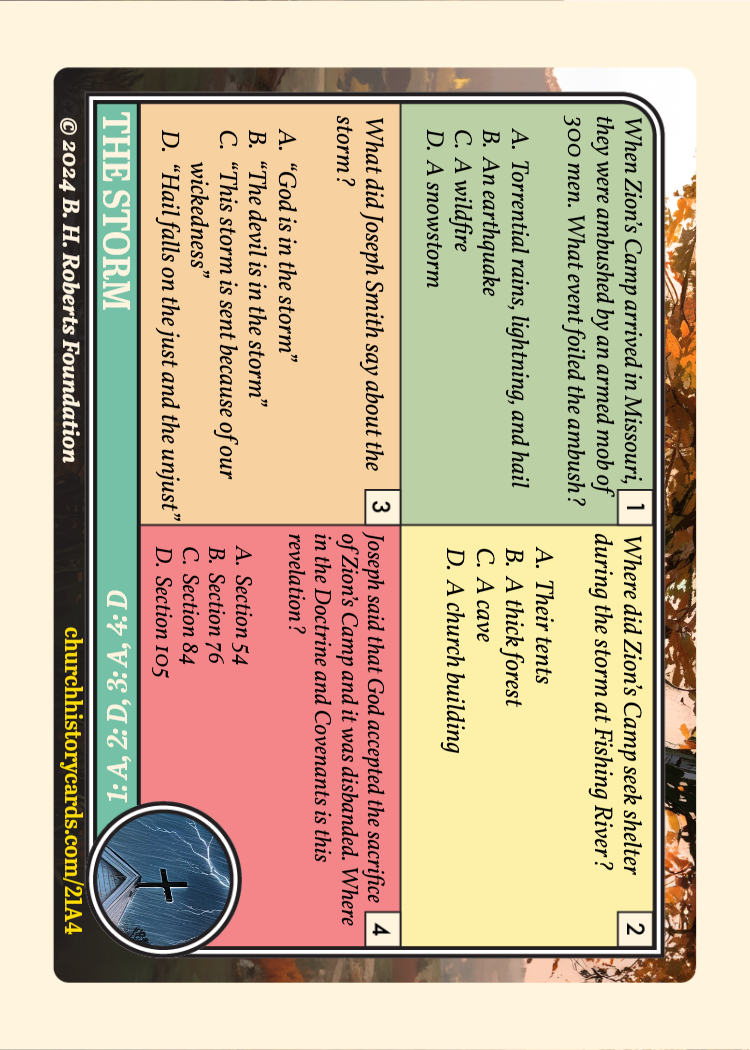 1
When Zion's Camp arrived in Missouri, they were ambushed by an armed mob of 300 men. What event foiled the ambush?

A. Torrential rains, lightning, and hail
B. An earthquake
C. A wildfire
D. A snowstorm

2
Where did Zion's Camp seek shelter during the storm at Fishing River?

A. Their tents
B. A thick forest
C. A cave
D. A church building

3
What did Joseph Smith say about the storm?

A. "God is in the storm"
B. "The devil is in the storm"
C. "This storm is sent because of our wickedness"
D. "Hail falls on the just and the unjust"

4
Joseph said that God accepted the sacrifice of Zion's Camp and it was disbanded. Where in the Doctrine and Covenants is this revelation?

A. Section 54
B. Section 76
C. Section 84
D. Section 105

THE STORM
1: A, 2: D, 3: A, 4: D
© 2024 B. H. Roberts Foundation
churchhistorycards.com/21A4